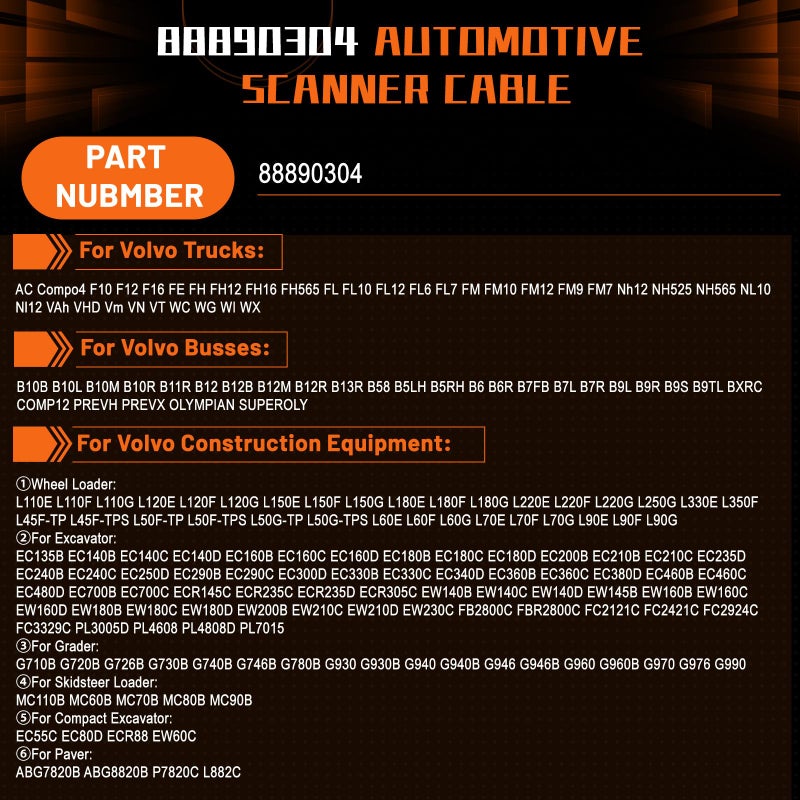 88890304 AUTOMOTIVE SCANNER CABLE

PART NUBMBER

88890304

For Volvo Trucks:

AC Compo4 F10 F12 F16 FE FH FH12 FH16 FH565 FL FL10 FL12 FL6 FL7 FM FM10 FM12 FM9 FM7 Nh12 NH525 NH565 NL10 Nl12 VAh VHD Vm VN VT WC WG WI WX

For Volvo Busses:

B10B B10L B10M B10R B11R B12 B12B B12M B12R B13R B58 B5LH B5RH B6 B6R B7FB B7L B7R B9L B9R B9S B9TL BXRC COMP12 PREVH PREVX OLYMPIAN SUPEROLY

For Volvo Construction Equipment:

①Wheel Loader:
L110E L110F L110G L120E L120F L120G L150E L150F L150G L180E L180F L180G L220E L220F L220G L250G L330E L350F L45F-TP L45F-TPS L50F-TP L50F-TPS L50G-TP L50G-TPS L60E L60F L60G L70E L70F L70G L90E L90F L90G
②For Excavator:
EC135B EC140B EC140C EC140D EC160B EC160C EC160D EC180B EC180C EC180D EC200B EC210B EC210C EC235D EC240B EC240C EC250D EC290B EC290C EC300D EC330B EC330C EC340D EC360B EC360C EC380D EC460B EC460C EC480D EC700B EC700C ECR145C ECR235C ECR235D ECR305C EW140B EW140C EW140D EW145B EW160B EW160C EW160D EW180B EW180C EW180D EW200B EW210C EW210D EW230C FB2800C FBR2800C FC2121C FC2421C FC2924C FC3329C PL3005D PL4608 PL4808D PL7015
③For Grader:
G710B G720B G726B G730B G740B G746B G780B G930 G930B G940 G940B G946 G946B G960 G960B G970 G976 G990
④For Skidsteer Loader:
MC110B MC60B MC70B MC80B MC90B
⑤For Compact Excavator:
EC55C EC80D ECR88 EW60C
⑥For Paver:
ABG7820B ABG8820B P7820C L882C